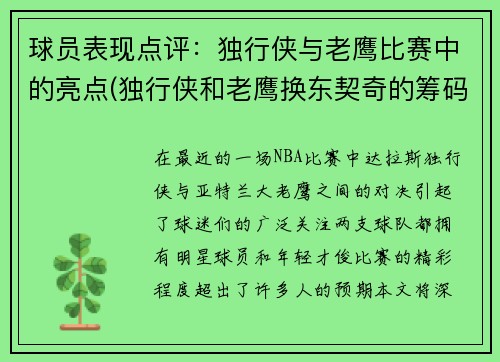 球员表现点评：独行侠与老鹰比赛中的亮点(独行侠和老鹰换东契奇的筹码

在最近的一场NBA比赛中达拉斯独行侠与亚特兰大老鹰之间的对决引起了球迷们的广泛关注两支球队都拥有明星球员和年轻才俊比赛的精彩程度超出了许多人的预期本文将深